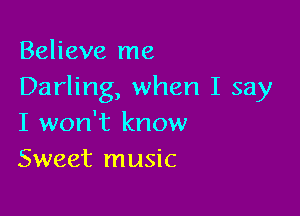 Believe me
Darling, when I say
I won't know
Sweet music